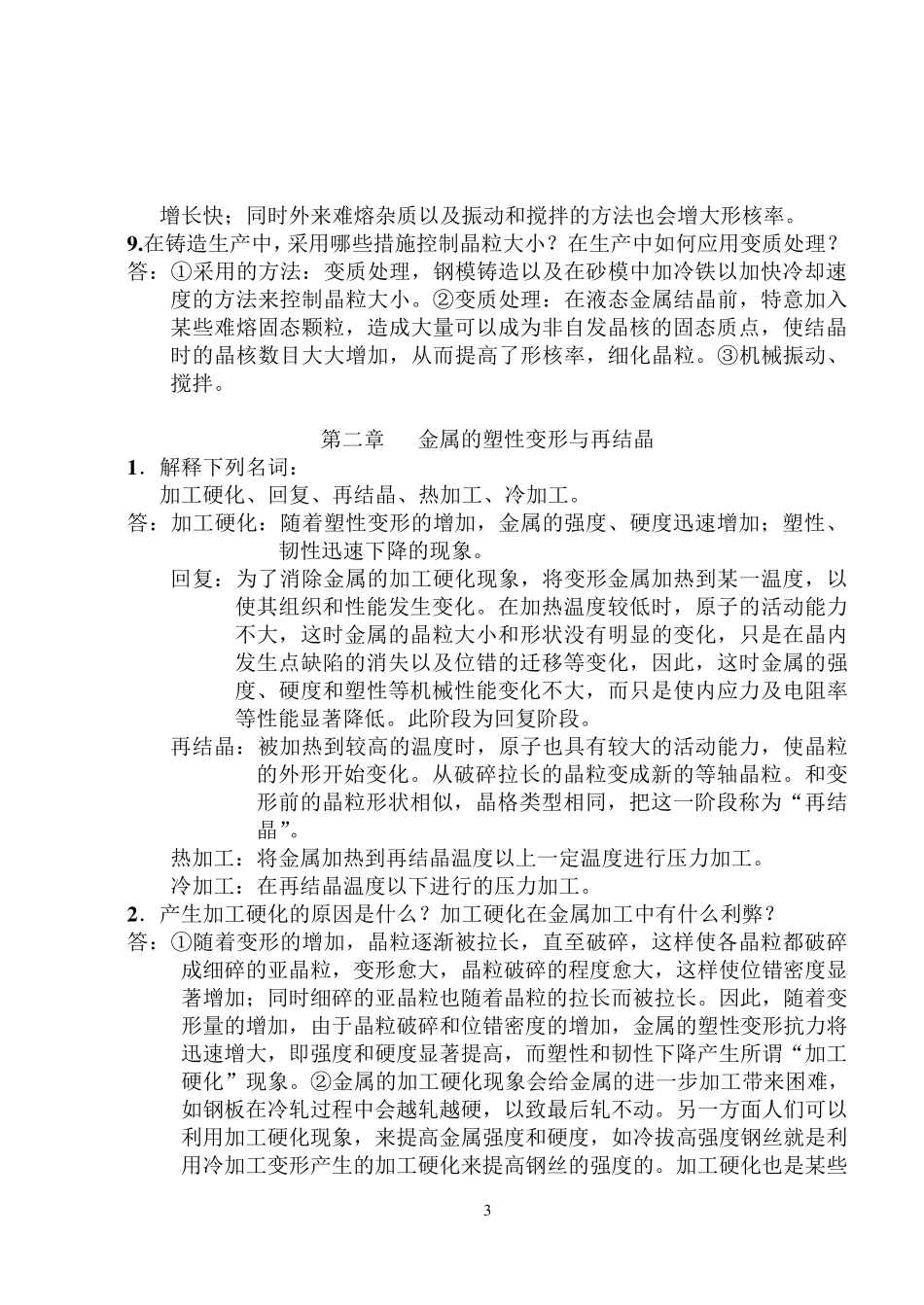 增长快；同时外来难熔杂质以及振动和搅拌的方法也会增大形核率。

9.在铸造生产中，采用哪些措施控制晶粒大小？在生产中如何应用变质处理？

答：①采用的方法：变质处理，钢模铸造以及在砂模中加冷铁以加快冷却速度的方法来控制晶粒大小。②变质处理：在液态金属结晶前，特意加入某些难熔固态颗粒，造成大量可以成为非自发晶核的固态质点，使结晶时的晶核数目大大增加，从而提高了形核率，细化晶粒。③机械振动、搅拌。

第二章　金属的塑性变形与再结晶

1．解释下列名词：

加工硬化、回复、再结晶、热加工、冷加工。

答：加工硬化：随着塑性变形的增加，金属的强度、硬度迅速增加；塑性、韧性迅速下降的现象。

回复：为了消除金属的加工硬化现象，将变形金属加热到某一温度，以使其组织和性能发生变化。在加热温度较低时，原子的活动能力不大，这时金属的晶粒大小和形状没有明显的变化，只是在晶内发生点缺陷的消失以及位错的迁移等变化，因此，这时金属的强度、硬度和塑性等机械性能变化不大，而只是使内应力及电阻率等性能显著降低。此阶段为回复阶段。

再结晶：被加热到较高的温度时，原子也具有较大的活动能力，使晶粒的外形开始变化。从破碎拉长的晶粒变成新的等轴晶粒。和变形前的晶粒形状相似，晶格类型相同，把这一阶段称为“再结晶”。

热加工：将金属加热到再结晶温度以上一定温度进行压力加工。

冷加工：在再结晶温度以下进行的压力加工。

2．产生加工硬化的原因是什么？加工硬化在金属加工中有什么利弊？

答：①随着变形的增加，晶粒逐渐被拉长，直至破碎，这样使各晶粒都破碎成细碎的亚晶粒，变形愈大，晶粒破碎的程度愈大，这样使位错密度显著增加；同时细碎的亚晶粒也随着晶粒的拉长而被拉长。因此，随着变形量的增加，由于晶粒破碎和位错密度的增加，金属的塑性变形抗力将迅速增大，即强度和硬度显著提高，而塑性和韧性下降产生所谓“加工硬化”现象。②金属的加工硬化现象会给金属的进一步加工带来困难，如钢板在冷轧过程中会越轧越硬，以致最后轧不动。另一方面人们可以利用加工硬化现象，来提高金属强度和硬度，如冷拔高强度钢丝就是利用冷加工变形产生的加工硬化来提高钢丝的强度的。加工硬化也是某些

3